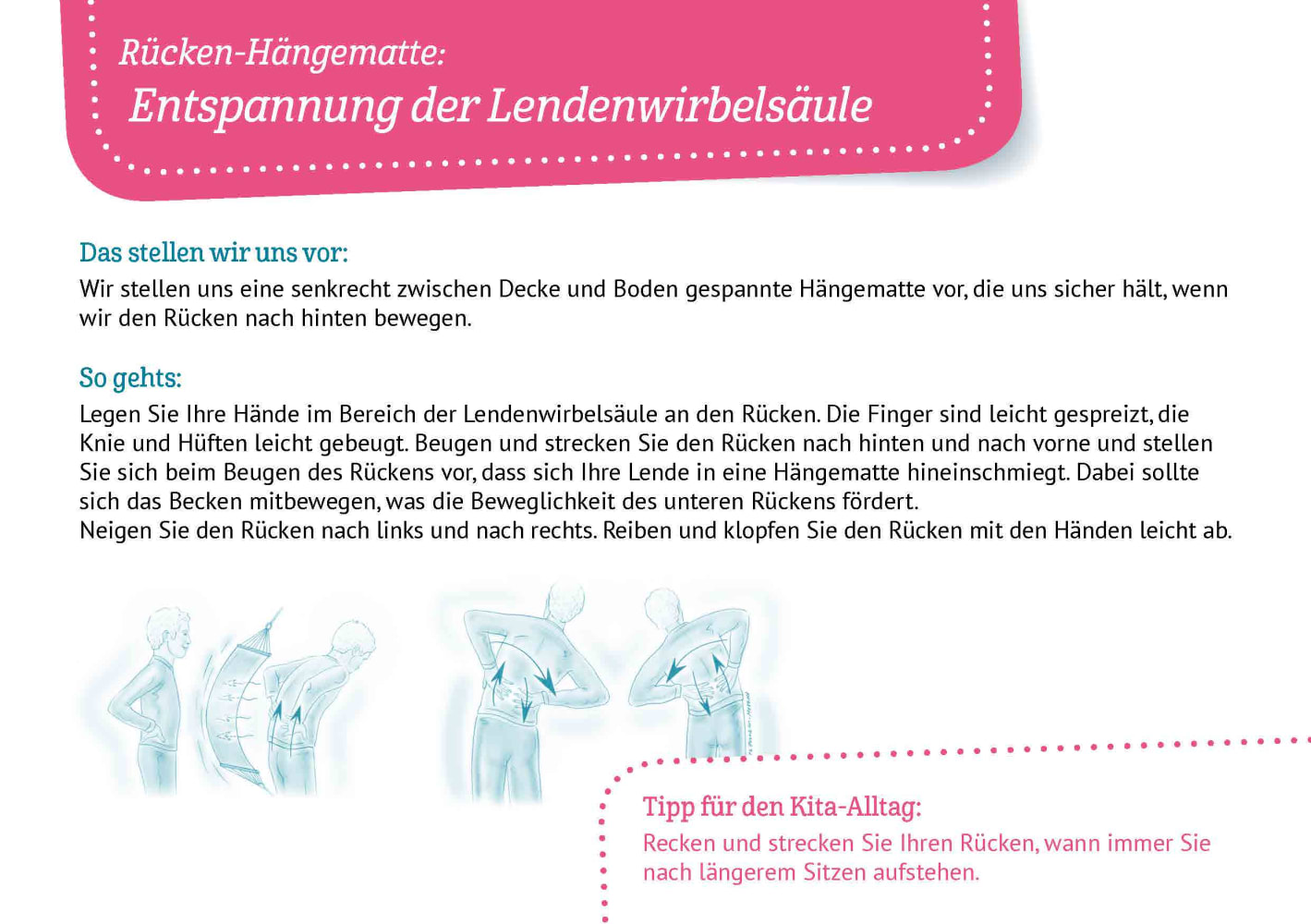 Rücken-Hängematte:
Entspannung der Lendenwirbelsäule

Das stellen wir uns vor:
Wir stellen uns eine senkrecht zwischen Decke und Boden gespannte Hängematte vor, die uns sicher hält, wenn wir den Rücken nach hinten bewegen.

So gehts:
Legen Sie Ihre Hände im Bereich der Lendenwirbelsäule an den Rücken. Die Finger sind leicht gespreizt, die Knie und Hüften leicht gebeugt. Beugen und strecken Sie den Rücken nach hinten und nach vorne und stellen Sie sich beim Beugen des Rückens vor, dass sich Ihre Lende in eine Hängematte hineinschmiegt. Dabei sollte sich das Becken mitbewegen, was die Beweglichkeit des unteren Rückens fördert.
Neigen Sie den Rücken nach links und nach rechts. Reiben und klopfen Sie den Rücken mit den Händen leicht ab.

Tipp für den Kita-Alltag:
Recken und strecken Sie Ihren Rücken, wann immer Sie nach längerem Sitzen aufstehen.